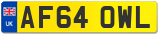 UK
AF64 OWL